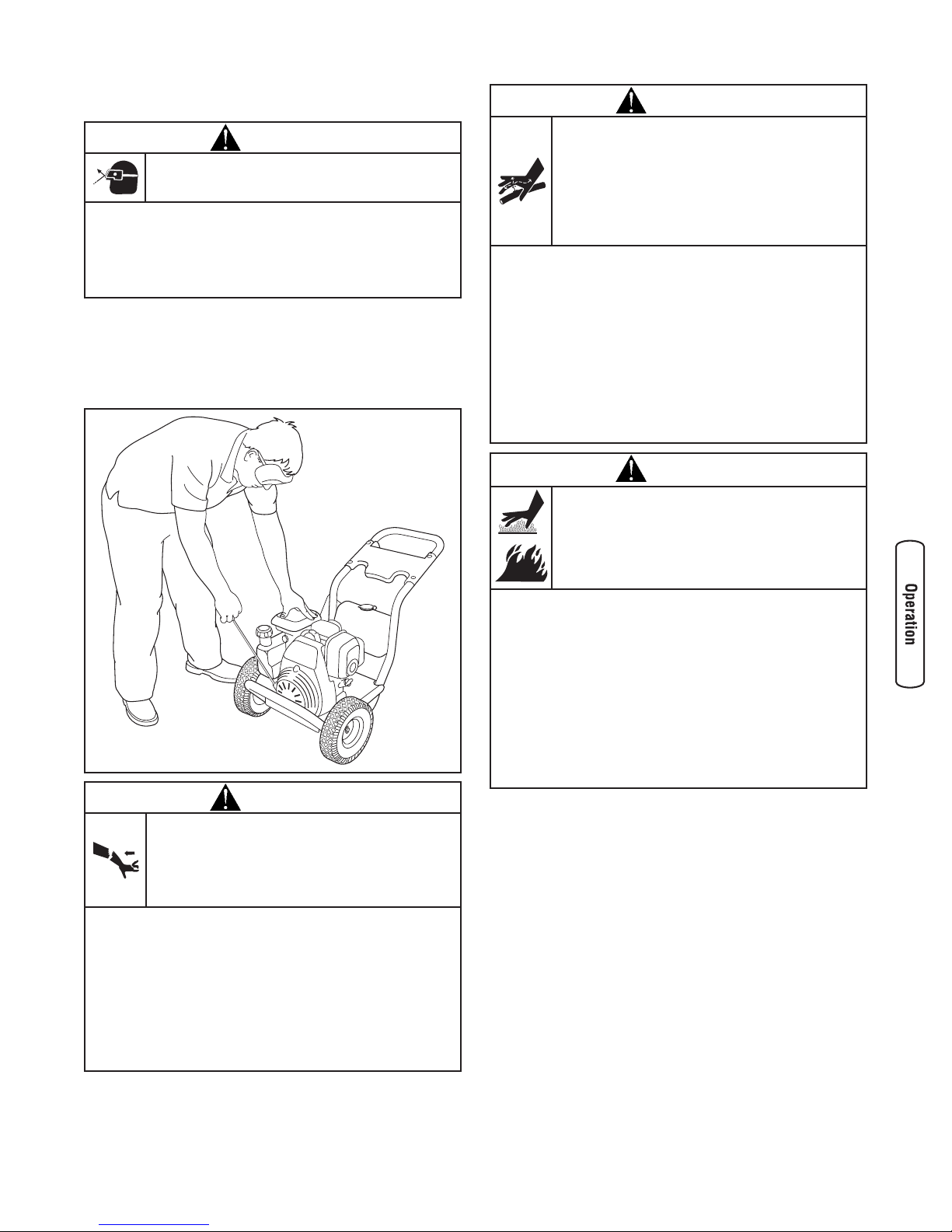 Operation